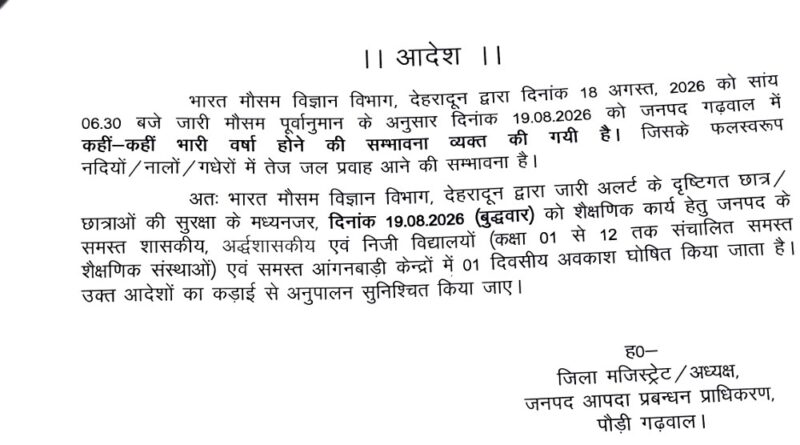 ।। आदेश ।।

भारत मौसम विज्ञान विभाग, देहरादून द्वारा दिनांक 18 अगस्त, 2026 को सांय 06.30 बजे जारी मौसम पूर्वानुमान के अनुसार दिनांक 19.08.2026 को जनपद गढ़वाल में कहीं–कहीं भारी वर्षा होने की सम्भावना व्यक्त की गयी है। जिसके फलस्वरूप नदियों/नालों/गधेरों में तेज जल प्रवाह आने की सम्भावना है।

अतः भारत मौसम विज्ञान विभाग, देहरादून द्वारा जारी अलर्ट के दृष्टिगत छात्र/छात्राओं की सुरक्षा के मध्यनजर, दिनांक 19.08.2026 (बुद्धवार) को शैक्षणिक कार्य हेतु जनपद के समस्त शासकीय, अर्द्धशासकीय एवं निजी विद्यालयों (कक्षा 01 से 12 तक संचालित समस्त शैक्षणिक संस्थाओं) एवं समस्त आंगनबाड़ी केन्द्रों में 01 दिवसीय अवकाश घोषित किया जाता है। उक्त आदेशों का कड़ाई से अनुपालन सुनिश्चित किया जाए।

ह0–
जिला मजिस्ट्रेट/अध्यक्ष,
जनपद आपदा प्रबन्धन प्राधिकरण,
पौड़ी गढ़वाल।